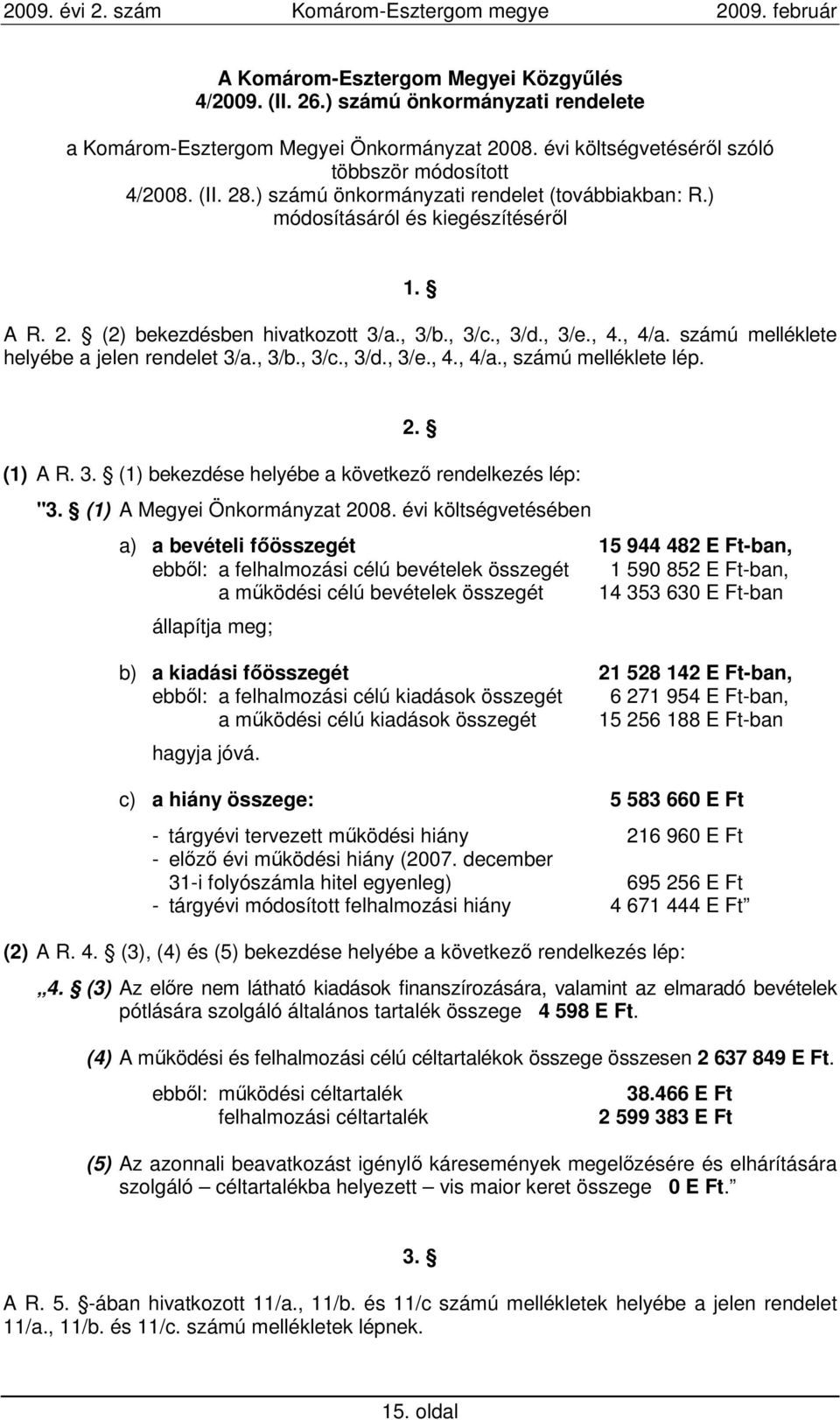 2009. évi 2. szám Komárom-Esztergom megye 2009. február

A Komárom-Esztergom Megyei Közgyűlés
4/2009. (II. 26.) számú önkormányzati rendelete

a Komárom-Esztergom Megyei Önkormányzat 2008. évi költségvetéséről szóló többször módosított 4/2008. (II. 28.) számú önkormányzati rendelet (továbbiakban: R.) módosításáról és kiegészítéséről

1. §

A R. 2. § (2) bekezdésben hivatkozott 3/a., 3/b., 3/c., 3/d., 3/e., 4., 4/a. számú melléklete helyébe a jelen rendelet 3/a., 3/b., 3/c., 3/d., 3/e., 4., 4/a., számú melléklete lép.

2. §

(1) A R. 3. § (1) bekezdése helyébe a következő rendelkezés lép:

"3. § (1) A Megyei Önkormányzat 2008. évi költségvetésében

a) a bevételi főösszegét 15 944 482 E Ft-ban,
ebből: a felhalmozási célú bevételek összegét 1 590 852 E Ft-ban,
a működési célú bevételek összegét 14 353 630 E Ft-ban
állapítja meg;

b) a kiadási főösszegét 21 528 142 E Ft-ban,
ebből: a felhalmozási célú kiadások összegét 6 271 954 E Ft-ban,
a működési célú kiadások összegét 15 256 188 E Ft-ban
hagyja jóvá.

c) a hiány összege: 5 583 660 E Ft

- tárgyévi tervezett működési hiány 216 960 E Ft
- előző évi működési hiány (2007. december 31-i folyószámla hitel egyenleg) 695 256 E Ft
- tárgyévi módosított felhalmozási hiány 4 671 444 E Ft”

(2) A R. 4. § (3), (4) és (5) bekezdése helyébe a következő rendelkezés lép:

„4. § (3) Az előre nem látható kiadások finanszírozására, valamint az elmaradó bevételek pótlására szolgáló általános tartalék összege 4 598 E Ft.

(4) A működési és felhalmozási célú céltartalékok összege összesen 2 637 849 E Ft.

ebből: működési céltartalék 38.466 E Ft
felhalmozási céltartalék 2 599 383 E Ft

(5) Az azonnali beavatkozást igénylő káresemények megelőzésére és elhárítására szolgáló – céltartalékba helyezett – vis maior keret összege 0 E Ft.”

3. §

A R. 5. §-ában hivatkozott 11/a., 11/b. és 11/c számú mellékletek helyébe a jelen rendelet 11/a., 11/b. és 11/c. számú mellékletek lépnek.

15. oldal